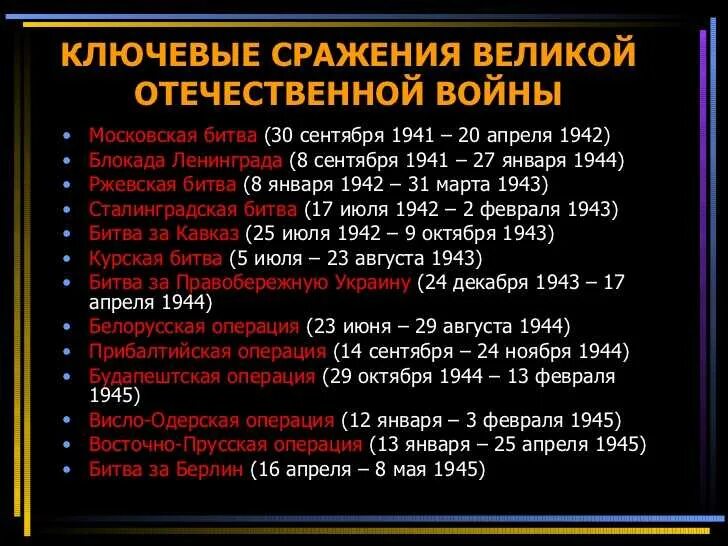 КЛЮЧЕВЫЕ СРАЖЕНИЯ ВЕЛИКОЙ ОТЕЧЕСТВЕННОЙ ВОЙНЫ

• Московская битва (30 сентября 1941 – 20 апреля 1942)
• Блокада Ленинграда (8 сентября 1941 – 27 января 1944)
• Ржевская битва (8 января 1942 – 31 марта 1943)
• Сталинградская битва (17 июля 1942 – 2 февраля 1943)
• Битва за Кавказ (25 июля 1942 – 9 октября 1943)
• Курская битва (5 июля – 23 августа 1943)
• Битва за Правобережную Украину (24 декабря 1943 – 17 апреля 1944)
• Белорусская операция (23 июня – 29 августа 1944)
• Прибалтийская операция (14 сентября – 24 ноября 1944)
• Будапештская операция (29 октября 1944 – 13 февраля 1945)
• Висло-Одерская операция (12 января – 3 февраля 1945)
• Восточно-Прусская операция (13 января – 25 апреля 1945)
• Битва за Берлин (16 апреля – 8 мая 1945)